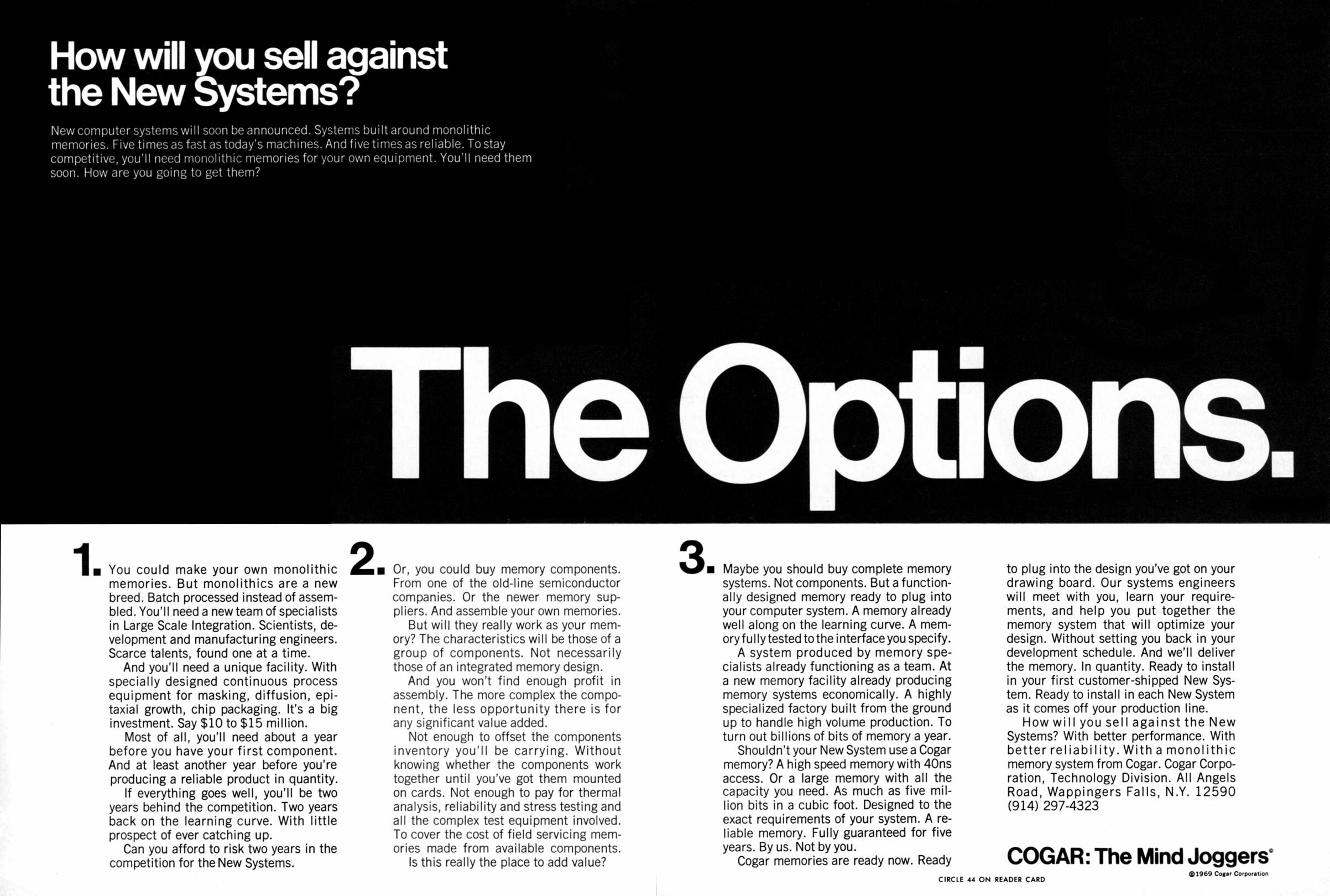 How will you sell against the New Systems?

New computer systems will soon be announced. Systems built around monolithic memories. Five times as fast as today's machines. And five times as reliable. To stay competitive, you'll need monolithic memories for your own equipment. You'll need them soon. How are you going to get them?

The Options.

1. You could make your own monolithic memories. But monolithics are a new breed. Batch processed instead of assembled. You'll need a new team of specialists in Large Scale Integration. Scientists, development and manufacturing engineers. Scarce talents, found one at a time.

And you'll need a unique facility. With specially designed continuous process equipment for masking, diffusion, epitaxial growth, chip packaging. It's a big investment. Say $10 to $15 million.

Most of all, you'll need about a year before you have your first component. And at least another year before you're producing a reliable product in quantity.

If everything goes well, you'll be two years behind the competition. Two years back on the learning curve. With little prospect of ever catching up.

Can you afford to risk two years in the competition for the New Systems.

2. Or, you could buy memory components. From one of the old-line semiconductor companies. Or the newer memory suppliers. And assemble your own memories.

But will they really work as your memory? The characteristics will be those of a group of components. Not necessarily those of an integrated memory design.

And you won't find enough profit in assembly. The more complex the component, the less opportunity there is for any significant value added.

Not enough to offset the components inventory you'll be carrying. Without knowing whether the components work together until you've got them mounted on cards. Not enough to pay for thermal analysis, reliability and stress testing and all the complex test equipment involved. To cover the cost of field servicing memories made from available components.

Is this really the place to add value?

3. Maybe you should buy complete memory systems. Not components. But a functionally designed memory ready to plug into your computer system. A memory already well along on the learning curve. A memory fully tested to the interface you specify.

A system produced by memory specialists already functioning as a team. At a new memory facility already producing memory systems economically. A highly specialized factory built from the ground up to handle high volume production. To turn out billions of bits of memory a year.

Shouldn't your New System use a Cogar memory? A high speed memory with 40ns access. Or a large memory with all the capacity you need. As much as five million bits in a cubic foot. Designed to the exact requirements of your system. A reliable memory. Fully guaranteed for five years. By us. Not by you.

Cogar memories are ready now. Ready to plug into the design you've got on your drawing board. Our systems engineers will meet with you, learn your requirements, and help you put together the memory system that will optimize your design. Without setting you back in your development schedule. And we'll deliver the memory. In quantity. Ready to install in your first customer-shipped New System. Ready to install in each New System as it comes off your production line.

How will you sell against the New Systems? With better performance. With better reliability. With a monolithic memory system from Cogar. Cogar Corporation, Technology Division. All Angels Road, Wappingers Falls, N.Y. 12590 (914) 297-4323

COGAR: The Mind Joggers®

©1969 Cogar Corporation

CIRCLE 44 ON READER CARD